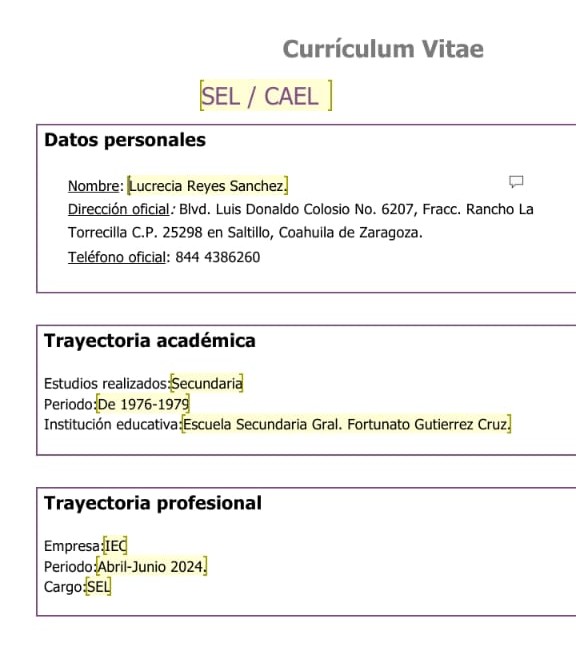 Currículum Vitae

SEL / CAEL

Datos personales

Nombre: Lucrecia Reyes Sanchez.
Dirección oficial: Blvd. Luis Donaldo Colosio No. 6207, Fracc. Rancho La Torrecilla C.P. 25298 en Saltillo, Coahuila de Zaragoza.
Teléfono oficial: 844 4386260

Trayectoria académica

Estudios realizados:Secundaria
Periodo:De 1976-1979
Institución educativa:Escuela Secundaria Gral. Fortunato Gutierrez Cruz.

Trayectoria profesional

Empresa:IEC
Periodo:Abril-Junio 2024.
Cargo:SEL